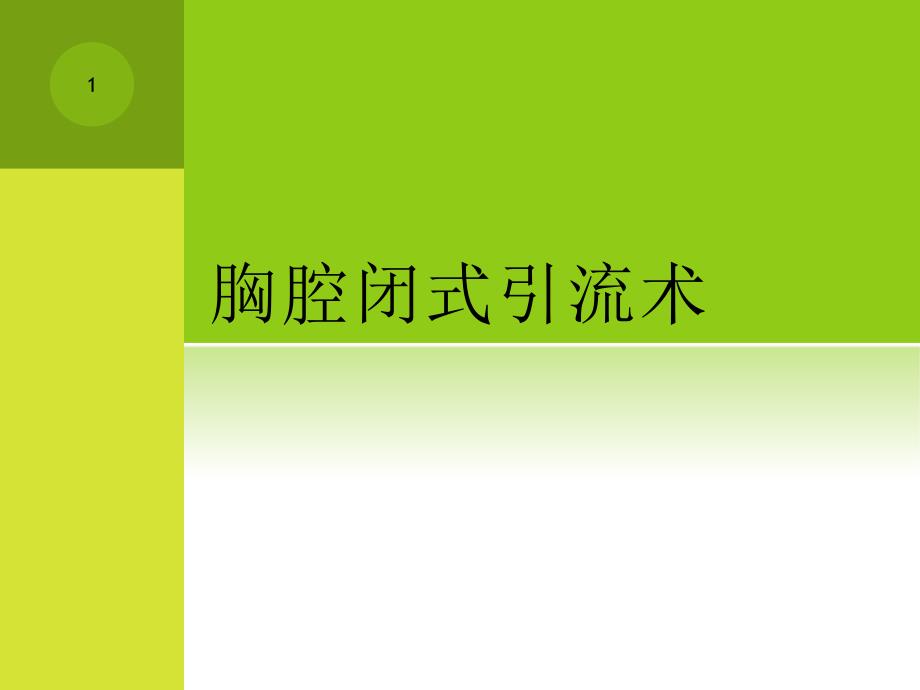 1

胸腔闭式引流术